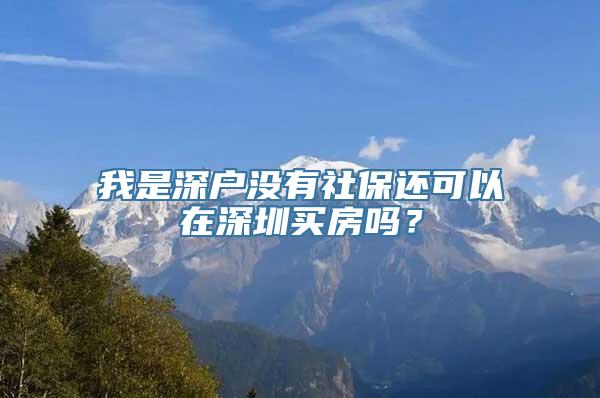 我是深户没有社保还可以在深圳买房吗？